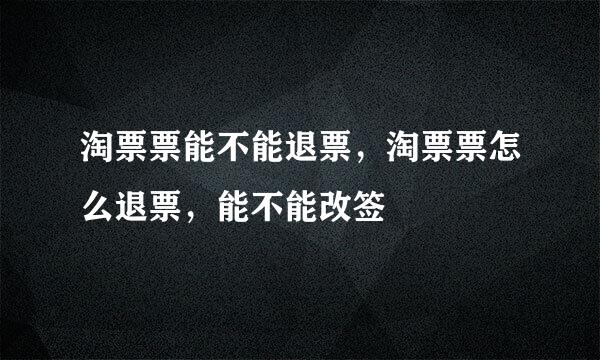 淘票票能不能退票，淘票票怎么退票，能不能改签